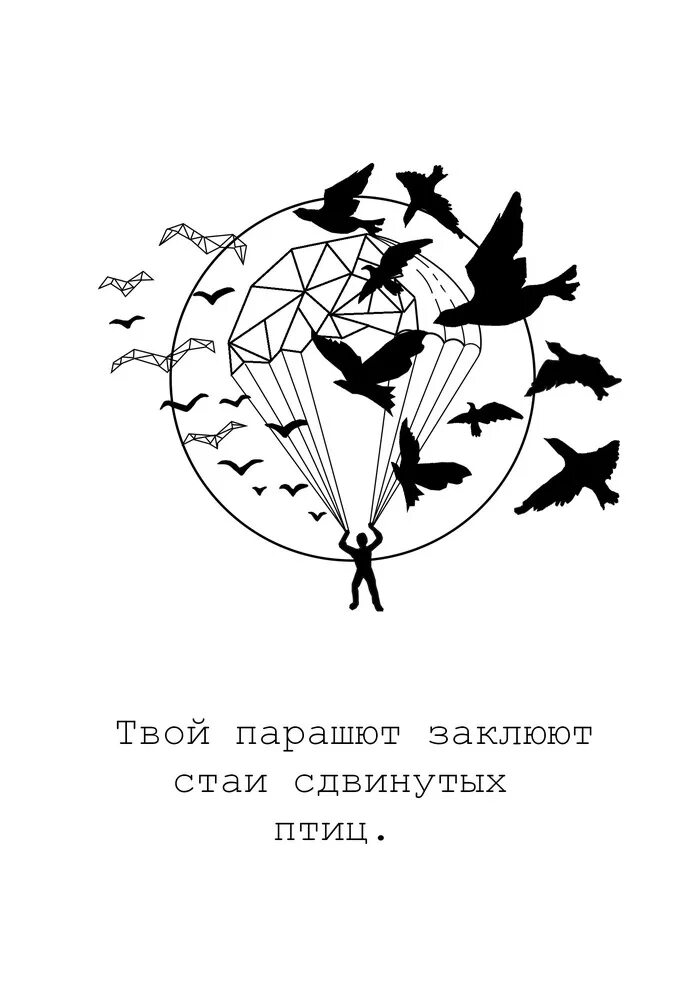 Твой парашют заклюют
стаи сдвинутых
птиц.